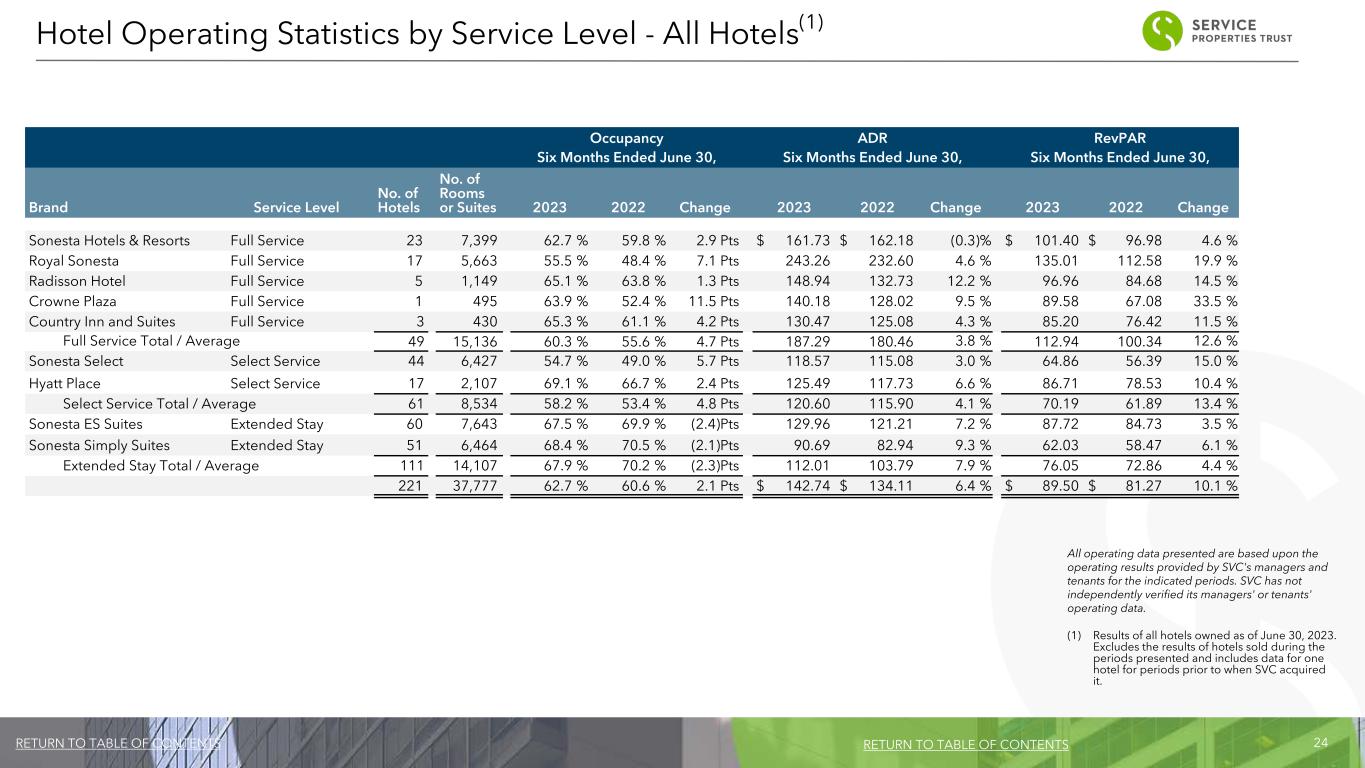 Hotel Operating Statistics by Service Level - All Hotels$^{(1)}$

SERVICE PROPERTIES TRUST

| | | | | Occupancy Six Months Ended June 30, | | | ADR Six Months Ended June 30, | | | RevPAR Six Months Ended June 30, | | |
|---|---|---|---|---|---|---|---|---|---|---|---|---|
| Brand | Service Level | No. of Hotels | No. of Rooms or Suites | 2023 | 2022 | Change | 2023 | 2022 | Change | 2023 | 2022 | Change |
| Sonesta Hotels & Resorts | Full Service | 23 | 7,399 | 62.7 % | 59.8 % | 2.9 Pts | $ 161.73 | $ 162.18 | (0.3)% | $ 101.40 | $ 96.98 | 4.6 % |
| Royal Sonesta | Full Service | 17 | 5,663 | 55.5 % | 48.4 % | 7.1 Pts | 243.26 | 232.60 | 4.6 % | 135.01 | 112.58 | 19.9 % |
| Radisson Hotel | Full Service | 5 | 1,149 | 65.1 % | 63.8 % | 1.3 Pts | 148.94 | 132.73 | 12.2 % | 96.96 | 84.68 | 14.5 % |
| Crowne Plaza | Full Service | 1 | 495 | 63.9 % | 52.4 % | 11.5 Pts | 140.18 | 128.02 | 9.5 % | 89.58 | 67.08 | 33.5 % |
| Country Inn and Suites | Full Service | 3 | 430 | 65.3 % | 61.1 % | 4.2 Pts | 130.47 | 125.08 | 4.3 % | 85.20 | 76.42 | 11.5 % |
| Full Service Total / Average | | 49 | 15,136 | 60.3 % | 55.6 % | 4.7 Pts | 187.29 | 180.46 | 3.8 % | 112.94 | 100.34 | 12.6 % |
| Sonesta Select | Select Service | 44 | 6,427 | 54.7 % | 49.0 % | 5.7 Pts | 118.57 | 115.08 | 3.0 % | 64.86 | 56.39 | 15.0 % |
| Hyatt Place | Select Service | 17 | 2,107 | 69.1 % | 66.7 % | 2.4 Pts | 125.49 | 117.73 | 6.6 % | 86.71 | 78.53 | 10.4 % |
| Select Service Total / Average | | 61 | 8,534 | 58.2 % | 53.4 % | 4.8 Pts | 120.60 | 115.90 | 4.1 % | 70.19 | 61.89 | 13.4 % |
| Sonesta ES Suites | Extended Stay | 60 | 7,643 | 67.5 % | 69.9 % | (2.4)Pts | 129.96 | 121.21 | 7.2 % | 87.72 | 84.73 | 3.5 % |
| Sonesta Simply Suites | Extended Stay | 51 | 6,464 | 68.4 % | 70.5 % | (2.1)Pts | 90.69 | 82.94 | 9.3 % | 62.03 | 58.47 | 6.1 % |
| Extended Stay Total / Average | | 111 | 14,107 | 67.9 % | 70.2 % | (2.3)Pts | 112.01 | 103.79 | 7.9 % | 76.05 | 72.86 | 4.4 % |
| | | 221 | 37,777 | 62.7 % | 60.6 % | 2.1 Pts | $ 142.74 | $ 134.11 | 6.4 % | $ 89.50 | $ 81.27 | 10.1 % |

All operating data presented are based upon the operating results provided by SVC's managers and tenants for the indicated periods. SVC has not independently verified its managers' or tenants' operating data.

(1) Results of all hotels owned as of June 30, 2023. Excludes the results of hotels sold during the periods presented and includes data for one hotel for periods prior to when SVC acquired it.

RETURN TO TABLE OF CONTENTS

RETURN TO TABLE OF CONTENTS

24